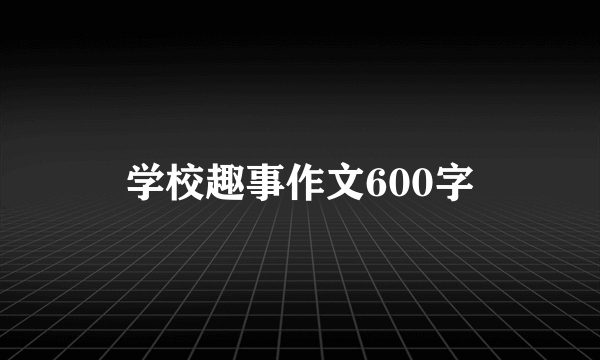 学校趣事作文600字